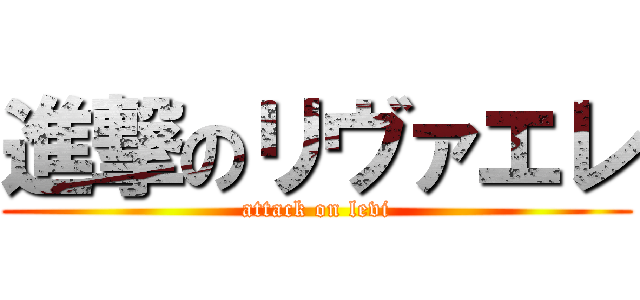 進撃のリヴァエレ
attack on levi